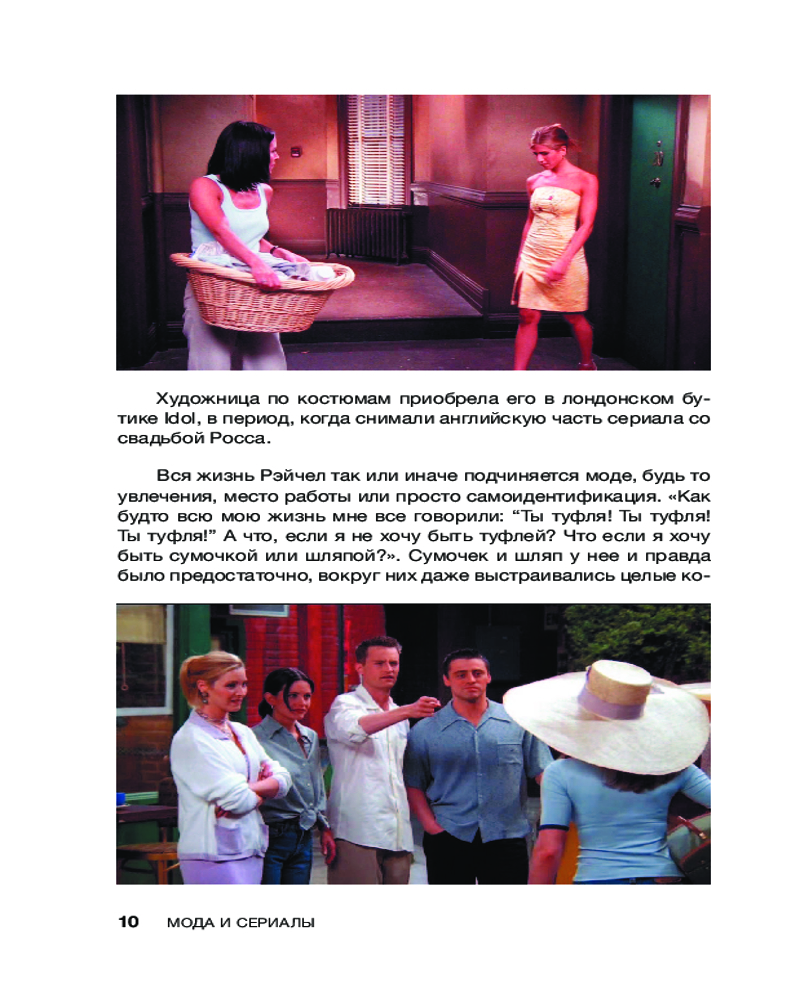 Художница по костюмам приобрела его в лондонском бутике Idol, в период, когда снимали английскую часть сериала со свадьбой Росса.

Вся жизнь Рэйчел так или иначе подчиняется моде, будь то увлечения, место работы или просто самоидентификация. «Как будто всю мою жизнь мне все говорили: “Ты туфля! Ты туфля! Ты туфля!” А что, если я не хочу быть туфлей? Что если я хочу быть сумочкой или шляпой?». Сумочек и шляп у нее и правда было предостаточно, вокруг них даже выстраивались целые ко-

10 МОДА И СЕРИАЛЫ